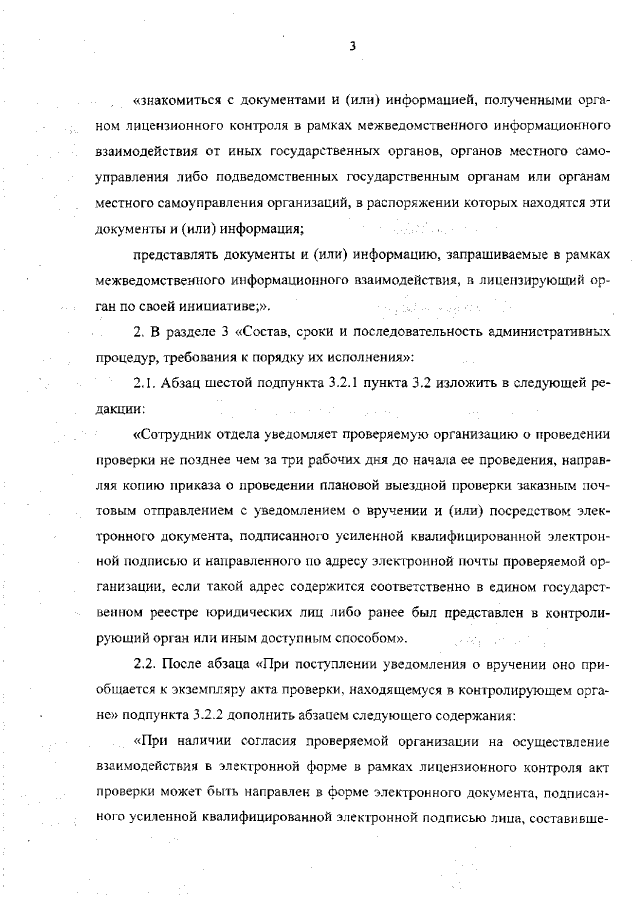 3

«знакомиться с документами и (или) информацией, полученными органом лицензионного контроля в рамках межведомственного информационного взаимодействия от иных государственных органов, органов местного самоуправления либо подведомственных государственным органам или органам местного самоуправления организаций, в распоряжении которых находятся эти документы и (или) информация;

представлять документы и (или) информацию, запрашиваемые в рамках межведомственного информационного взаимодействия, в лицензирующий орган по своей инициативе;».

2. В разделе 3 «Состав, сроки и последовательность административных процедур, требования к порядку их исполнения»:

2.1. Абзац шестой подпункта 3.2.1 пункта 3.2 изложить в следующей редакции:

«Сотрудник отдела уведомляет проверяемую организацию о проведении проверки не позднее чем за три рабочих дня до начала ее проведения, направляя копию приказа о проведении плановой выездной проверки заказным почтовым отправлением с уведомлением о вручении и (или) посредством электронного документа, подписанного усиленной квалифицированной электронной подписью и направленного по адресу электронной почты проверяемой организации, если такой адрес содержится соответственно в едином государственном реестре юридических лиц либо ранее был представлен в контролирующий орган или иным доступным способом».

2.2. После абзаца «При поступлении уведомления о вручении оно приобщается к экземпляру акта проверки, находящемуся в контролирующем органе» подпункта 3.2.2 дополнить абзацем следующего содержания:

«При наличии согласия проверяемой организации на осуществление взаимодействия в электронной форме в рамках лицензионного контроля акт проверки может быть направлен в форме электронного документа, подписанного усиленной квалифицированной электронной подписью лица, составивше-